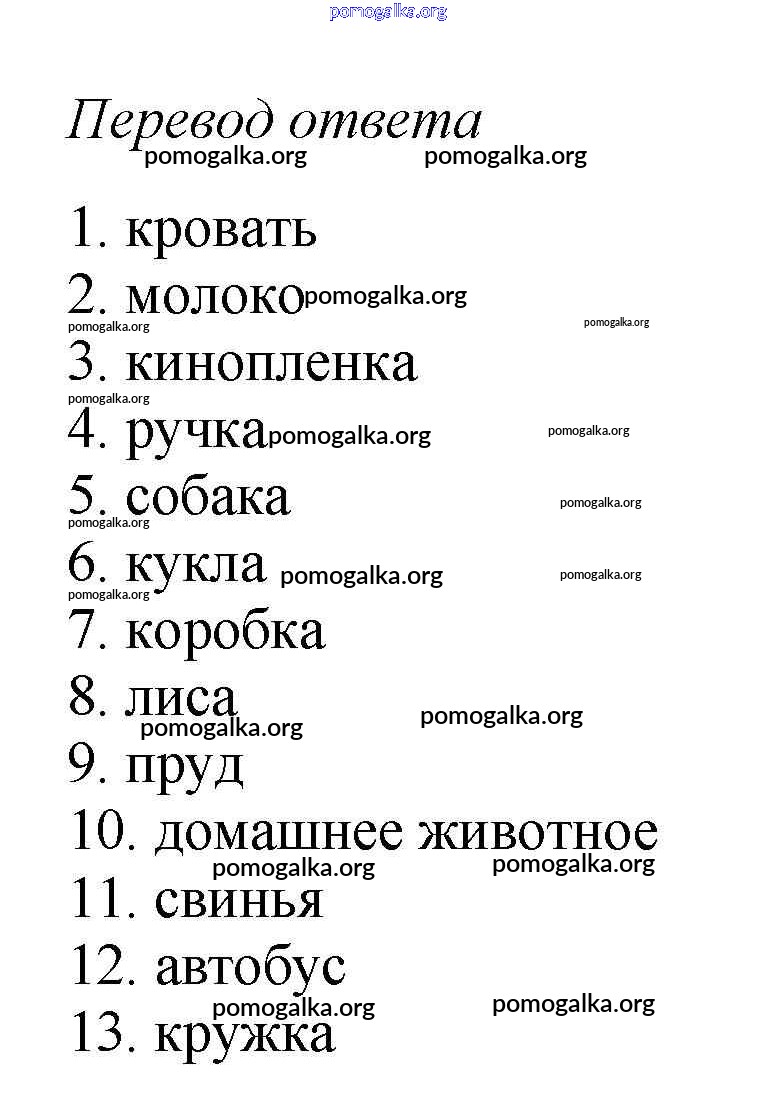 pomogalka.org

Перевод ответа

pomogalka.org pomogalka.org

1. кровать
2. молоко pomogalka.org
pomogalka.org pomogalka.org
3. кинопленка
pomogalka.org
4. ручка pomogalka.org pomogalka.org
5. собака pomogalka.org
pomogalka.org
6. кукла pomogalka.org pomogalka.org
pomogalka.org
7. коробка
8. лиса
pomogalka.org pomogalka.org
9. пруд
10. домашнее животное
pomogalka.org pomogalka.org
11. свинья
12. автобус
pomogalka.org pomogalka.org
13. кружка